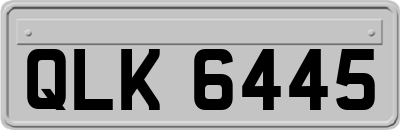 QLK 6445